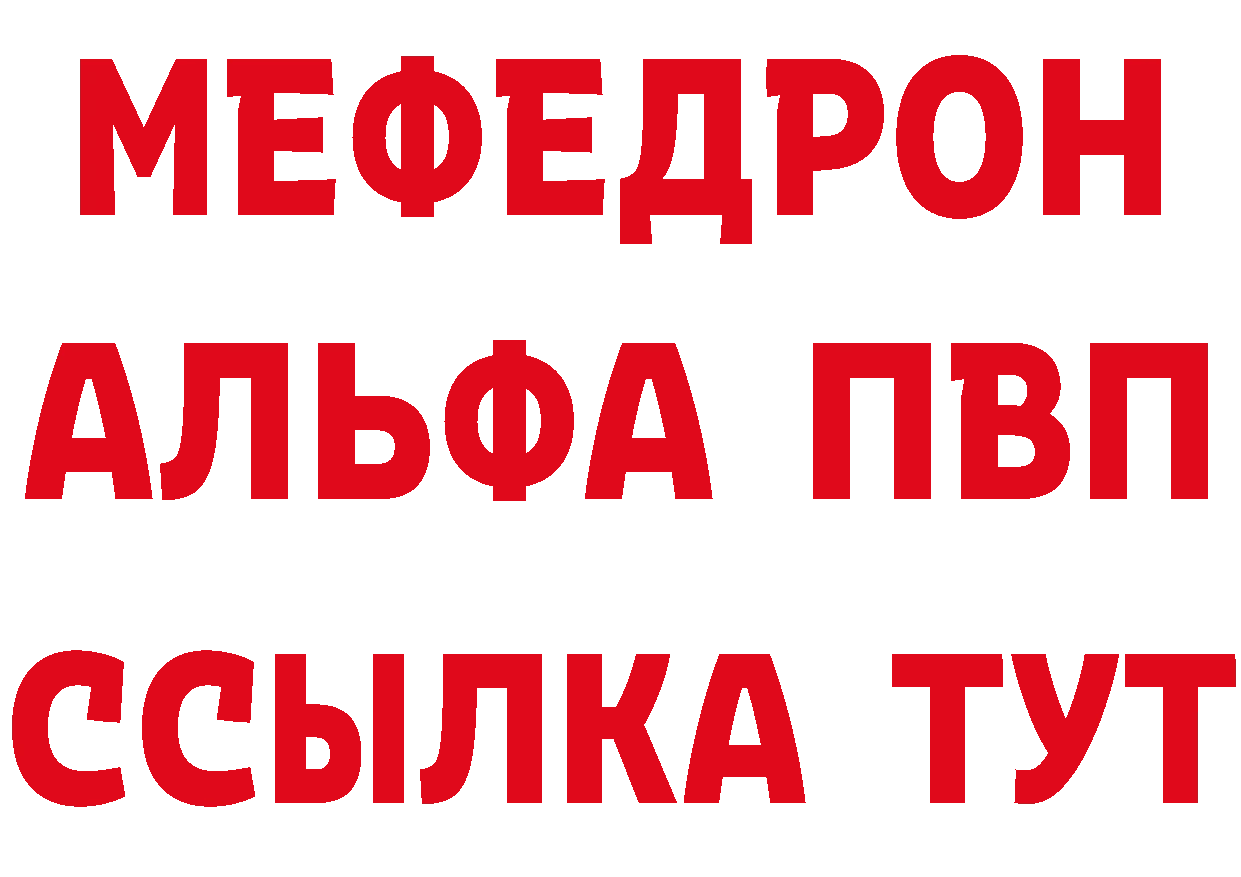 МЕФЕДРОН
АЛЬФА ПВП
ССЫЛКА ТУТ